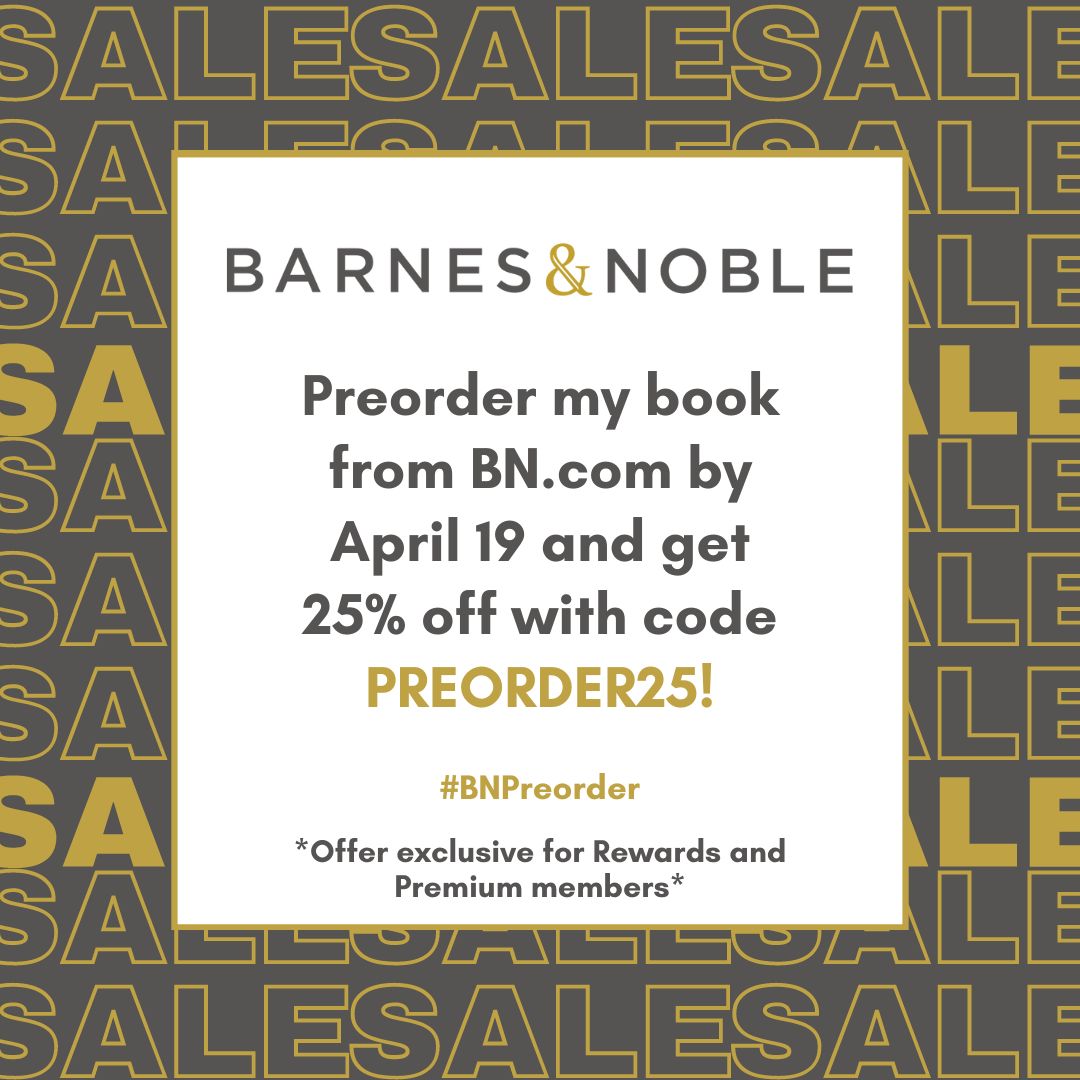 SALESALESALE

BARNES & NOBLE

Preorder my book from BN.com by April 19 and get 25% off with code PREORDER25!

#BNPreorder

*Offer exclusive for Rewards and Premium members*

SALESALESALE